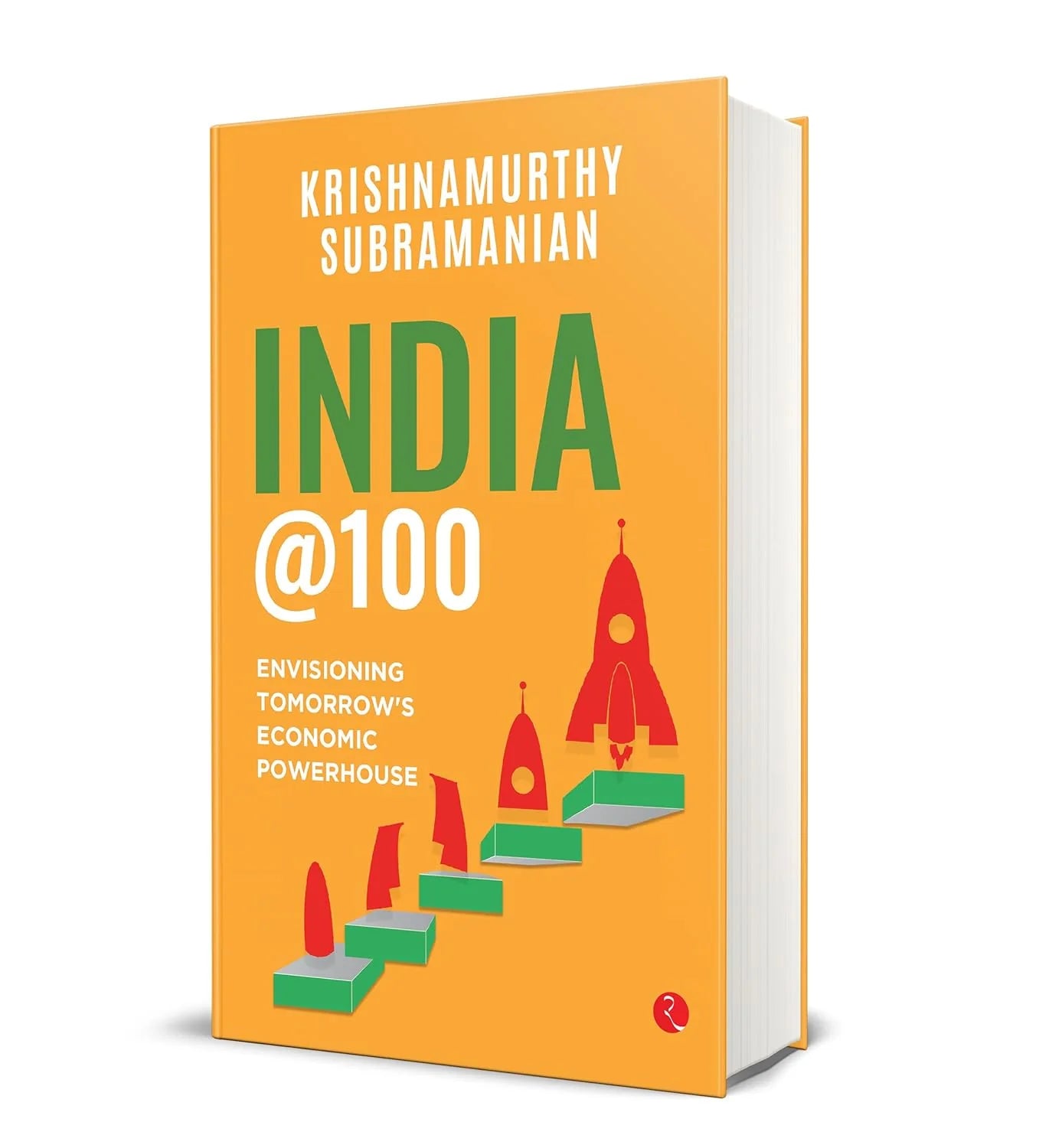 KRISHNAMURTHY SUBRAMANIAN

INDIA
@100

ENVISIONING TOMORROW'S ECONOMIC POWERHOUSE